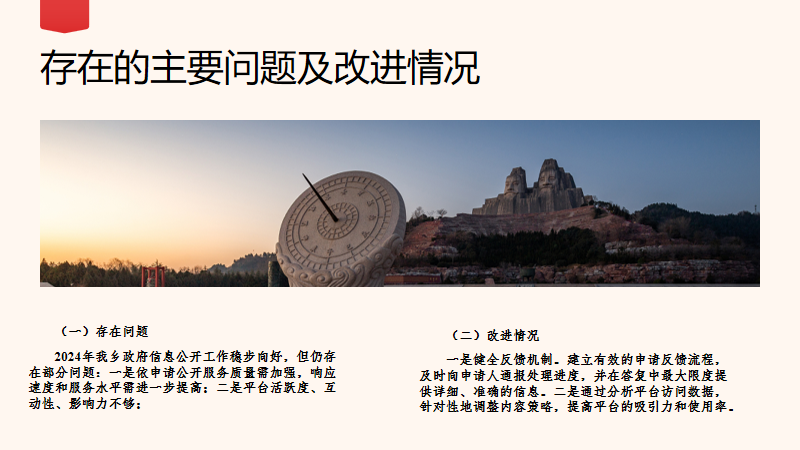 存在的主要问题及改进情况

（一）存在问题

2024年我乡政府信息公开工作稳步向好，但仍存在部分问题：一是依申请公开服务质量需加强，响应速度和服务水平需进一步提高；二是平台活跃度、互动性、影响力不够；

（二）改进情况

一是健全反馈机制。建立有效的申请反馈流程，及时向申请人通报处理进度，并在答复中最大限度提供详细、准确的信息。二是通过分析平台访问数据，针对性地调整内容策略，提高平台的吸引力和使用率。